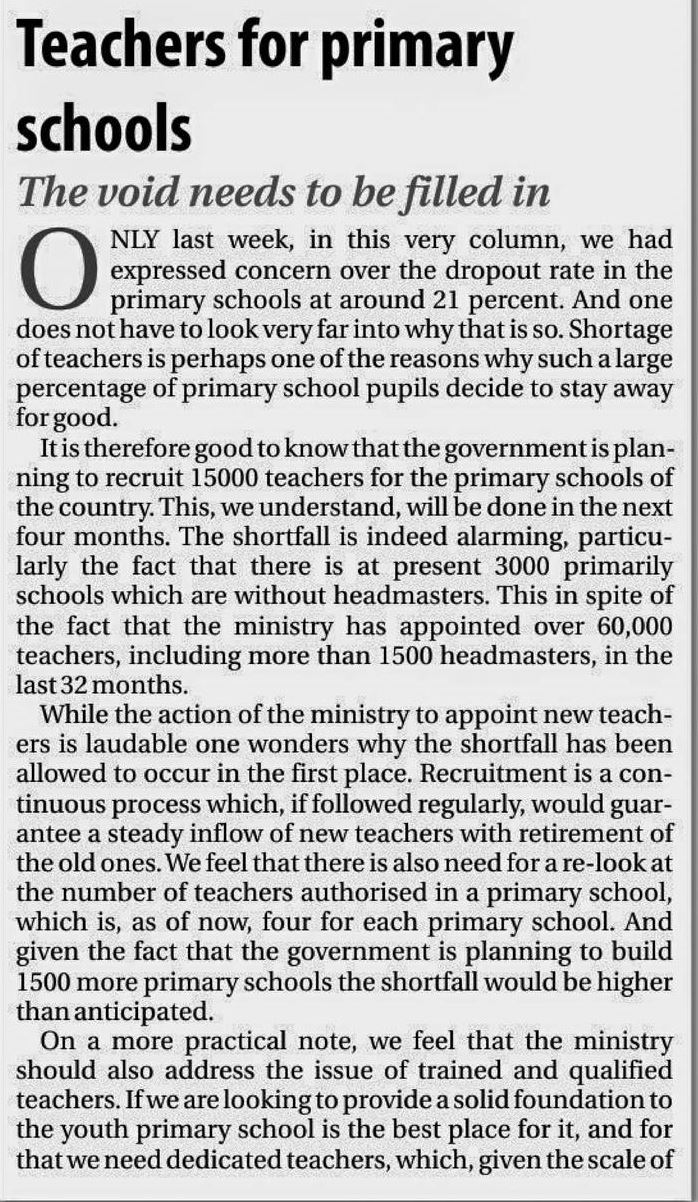 Teachers for primary schools

The void needs to be filled in

ONLY last week, in this very column, we had expressed concern over the dropout rate in the primary schools at around 21 percent. And one does not have to look very far into why that is so. Shortage of teachers is perhaps one of the reasons why such a large percentage of primary school pupils decide to stay away for good.

It is therefore good to know that the government is planning to recruit 15000 teachers for the primary schools of the country. This, we understand, will be done in the next four months. The shortfall is indeed alarming, particularly the fact that there is at present 3000 primarily schools which are without headmasters. This in spite of the fact that the ministry has appointed over 60,000 teachers, including more than 1500 headmasters, in the last 32 months.

While the action of the ministry to appoint new teachers is laudable one wonders why the shortfall has been allowed to occur in the first place. Recruitment is a continuous process which, if followed regularly, would guarantee a steady inflow of new teachers with retirement of the old ones. We feel that there is also need for a re-look at the number of teachers authorised in a primary school, which is, as of now, four for each primary school. And given the fact that the government is planning to build 1500 more primary schools the shortfall would be higher than anticipated.

On a more practical note, we feel that the ministry should also address the issue of trained and qualified teachers. If we are looking to provide a solid foundation to the youth primary school is the best place for it, and for that we need dedicated teachers, which, given the scale of